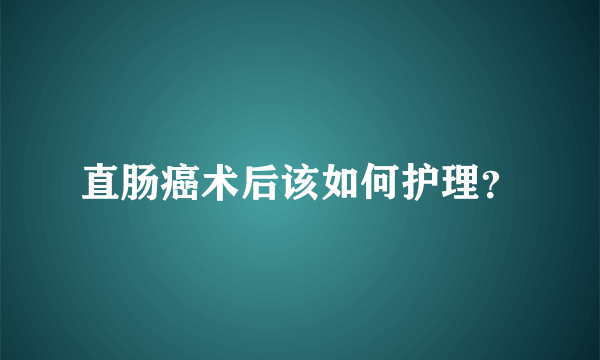 直肠癌术后该如何护理?